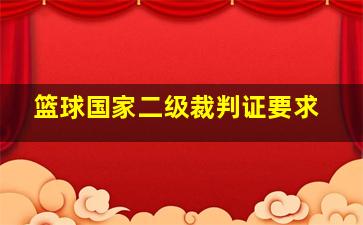 篮球国家二级裁判证要求